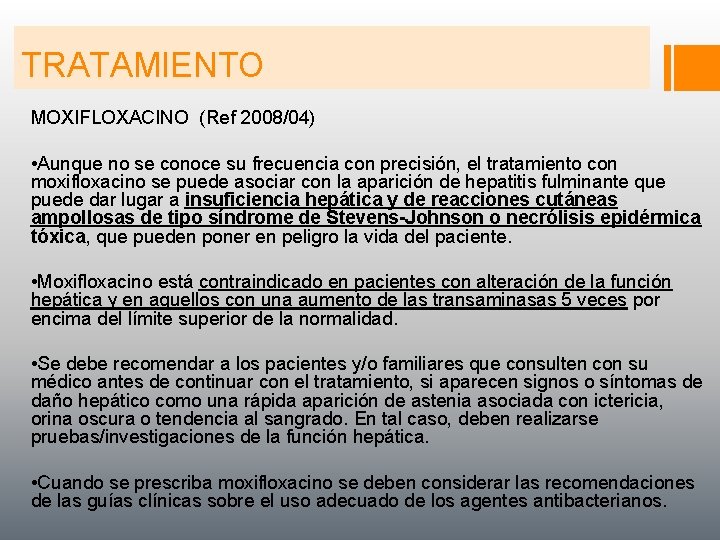 TRATAMIENTO

MOXIFLOXACINO (Ref 2008/04)

•Aunque no se conoce su frecuencia con precisión, el tratamiento con moxifloxacino se puede asociar con la aparición de hepatitis fulminante que puede dar lugar a insuficiencia hepática y de reacciones cutáneas ampollosas de tipo síndrome de Stevens-Johnson o necrólisis epidérmica tóxica, que pueden poner en peligro la vida del paciente.

•Moxifloxacino está contraindicado en pacientes con alteración de la función hepática y en aquellos con una aumento de las transaminasas 5 veces por encima del límite superior de la normalidad.

•Se debe recomendar a los pacientes y/o familiares que consulten con su médico antes de continuar con el tratamiento, si aparecen signos o síntomas de daño hepático como una rápida aparición de astenia asociada con ictericia, orina oscura o tendencia al sangrado. En tal caso, deben realizarse pruebas/investigaciones de la función hepática.

•Cuando se prescriba moxifloxacino se deben considerar las recomendaciones de las guías clínicas sobre el uso adecuado de los agentes antibacterianos.